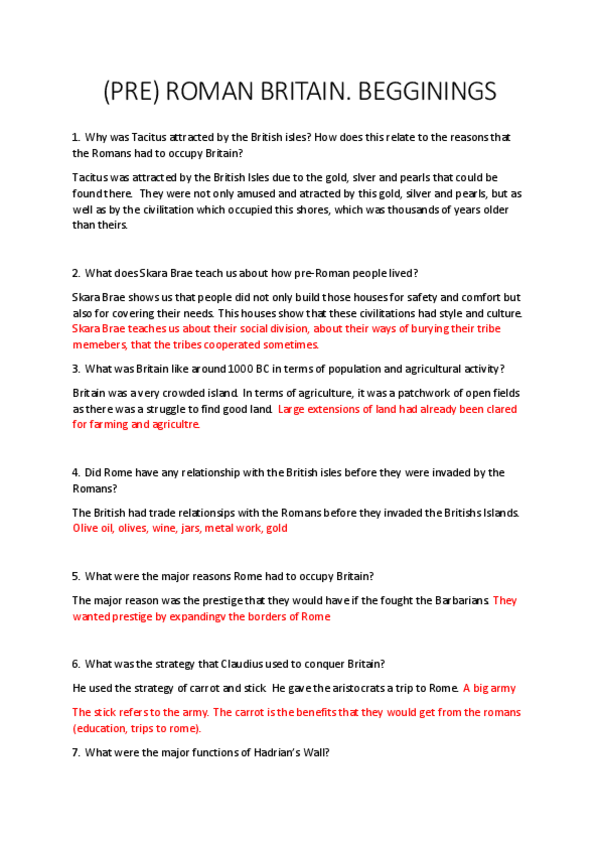 (PRE) ROMAN BRITAIN. BEGGININGS

1. Why was Tacitus attracted by the British isles? How does this relate to the reasons that the Romans had to occupy Britain?

Tacitus was attracted by the British Isles due to the gold, slver and pearls that could be found there. They were not only amused and atracted by this gold, silver and pearls, but as well as by the civilitation which occupied this shores, which was thousands of years older than theirs.

2. What does Skara Brae teach us about how pre-Roman people lived?

Skara Brae shows us that people did not only build those houses for safety and comfort but also for covering their needs. This houses show that these civilitations had style and culture. Skara Brae teaches us about their social division, about their ways of burying their tribe memebers, that the tribes cooperated sometimes.

3. What was Britain like around 1000 BC in terms of population and agricultural activity?

Britain was a very crowded island. In terms of agriculture, it was a patchwork of open fields as there was a struggle to find good land. Large extensions of land had already been clared for farming and agricultre.

4. Did Rome have any relationship with the British isles before they were invaded by the Romans?

The British had trade relationsips with the Romans before they invaded the Britishs Islands. Olive oil, olives, wine, jars, metal work, gold

5. What were the major reasons Rome had to occupy Britain?

The major reason was the prestige that they would have if the fought the Barbarians. They wanted prestige by expandingv the borders of Rome

6. What was the strategy that Claudius used to conquer Britain?

He used the strategy of carrot and stick. He gave the aristocrats a trip to Rome. A big army

The stick refers to the army. The carrot is the benefits that they would get from the romans (education, trips to rome).

7. What were the major functions of Hadrian's Wall?